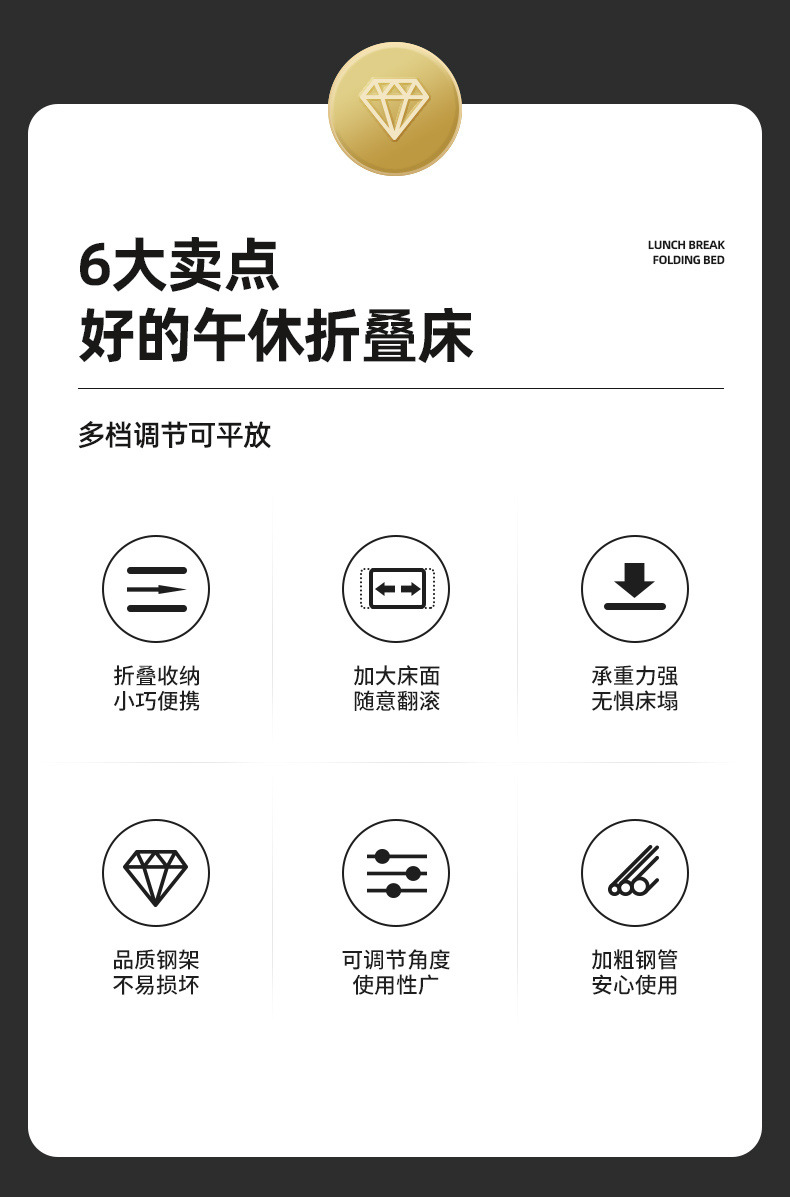 6大卖点
好的午休折叠床

LUNCH BREAK
FOLDING BED

多档调节可平放

折叠收纳
小巧便携

加大床面
随意翻滚

承重力强
无惧床塌

品质钢架
不易损坏

可调节角度
使用性广

加粗钢管
安心使用